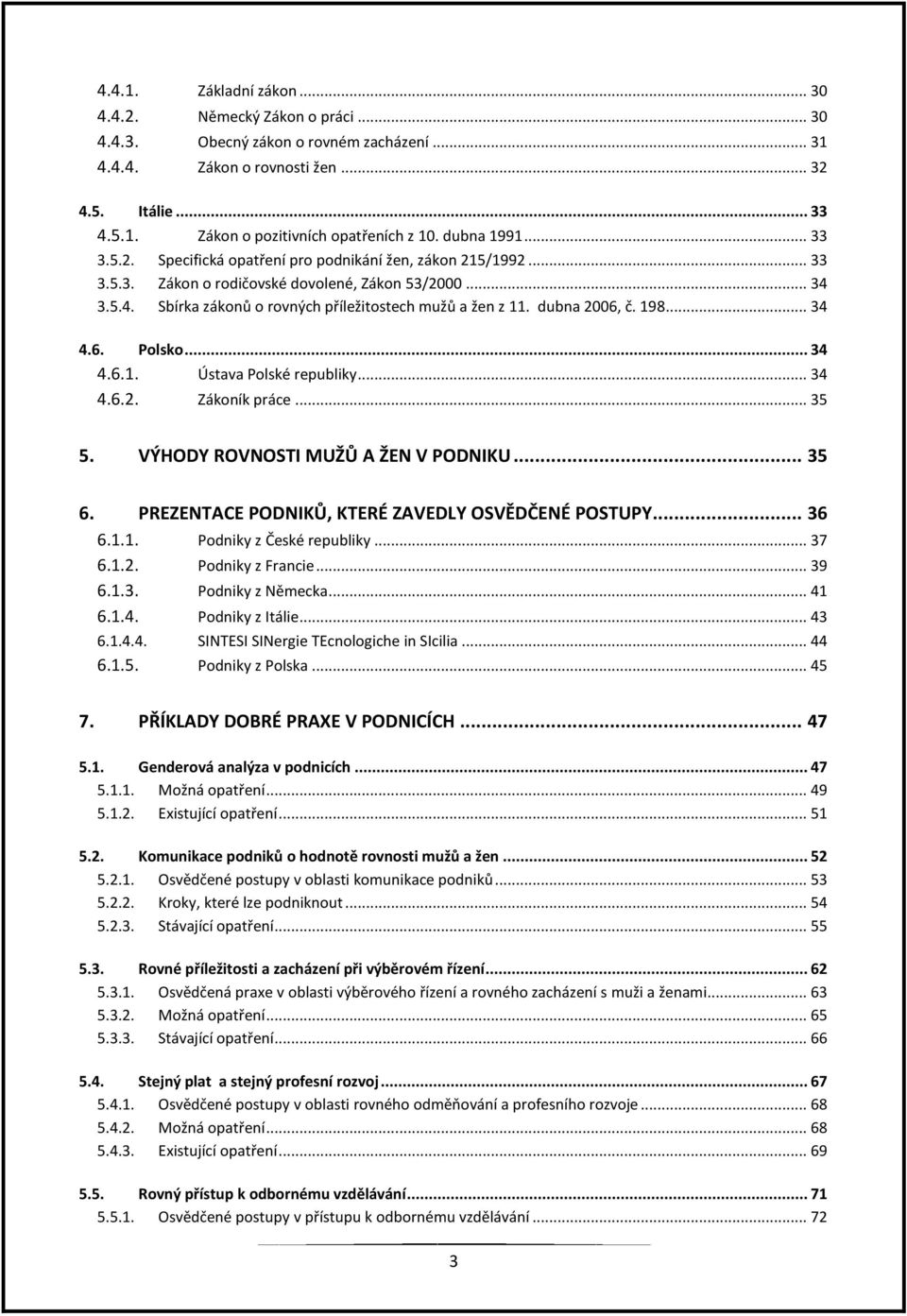 4.4.1. Základní zákon ... 30
4.4.2. Německý Zákon o práci ... 30
4.4.3. Obecný zákon o rovném zacházení ... 31
4.4.4. Zákon o rovnosti žen ... 32

4.5. Itálie ... 33
4.5.1. Zákon o pozitivních opatřeních z 10. dubna 1991 ... 33
3.5.2. Specifická opatření pro podnikání žen, zákon 215/1992 ... 33
3.5.3. Zákon o rodičovské dovolené, Zákon 53/2000 ... 34
3.5.4. Sbírka zákonů o rovných příležitostech mužů a žen z 11. dubna 2006, č. 198 ... 34

4.6. Polsko ... 34
4.6.1. Ústava Polské republiky ... 34
4.6.2. Zákoník práce ... 35

5. VÝHODY ROVNOSTI MUŽŮ A ŽEN V PODNIKU ... 35

6. PREZENTACE PODNIKŮ, KTERÉ ZAVEDLY OSVĚDČENÉ POSTUPY ... 36
6.1.1. Podniky z České republiky ... 37
6.1.2. Podniky z Francie ... 39
6.1.3. Podniky z Německa ... 41
6.1.4. Podniky z Itálie ... 43
6.1.4.4. SINTESI SINergie TEcnologiche in SIcilia ... 44
6.1.5. Podniky z Polska ... 45

7. PŘÍKLADY DOBRÉ PRAXE V PODNICÍCH ... 47

5.1. Genderová analýza v podnicích ... 47
5.1.1. Možná opatření ... 49
5.1.2. Existující opatření ... 51

5.2. Komunikace podniků o hodnotě rovnosti mužů a žen ... 52
5.2.1. Osvědčené postupy v oblasti komunikace podniků ... 53
5.2.2. Kroky, které lze podniknout ... 54
5.2.3. Stávající opatření ... 55

5.3. Rovné příležitosti a zacházení při výběrovém řízení ... 62
5.3.1. Osvědčená praxe v oblasti výběrového řízení a rovného zacházení s muži a ženami ... 63
5.3.2. Možná opatření ... 65
5.3.3. Stávající opatření ... 66

5.4. Stejný plat a stejný profesní rozvoj ... 67
5.4.1. Osvědčené postupy v oblasti rovného odměňování a profesního rozvoje ... 68
5.4.2. Možná opatření ... 68
5.4.3. Existující opatření ... 69

5.5. Rovný přístup k odbornému vzdělávání ... 71
5.5.1. Osvědčené postupy v přístupu k odbornému vzdělávání ... 72

3